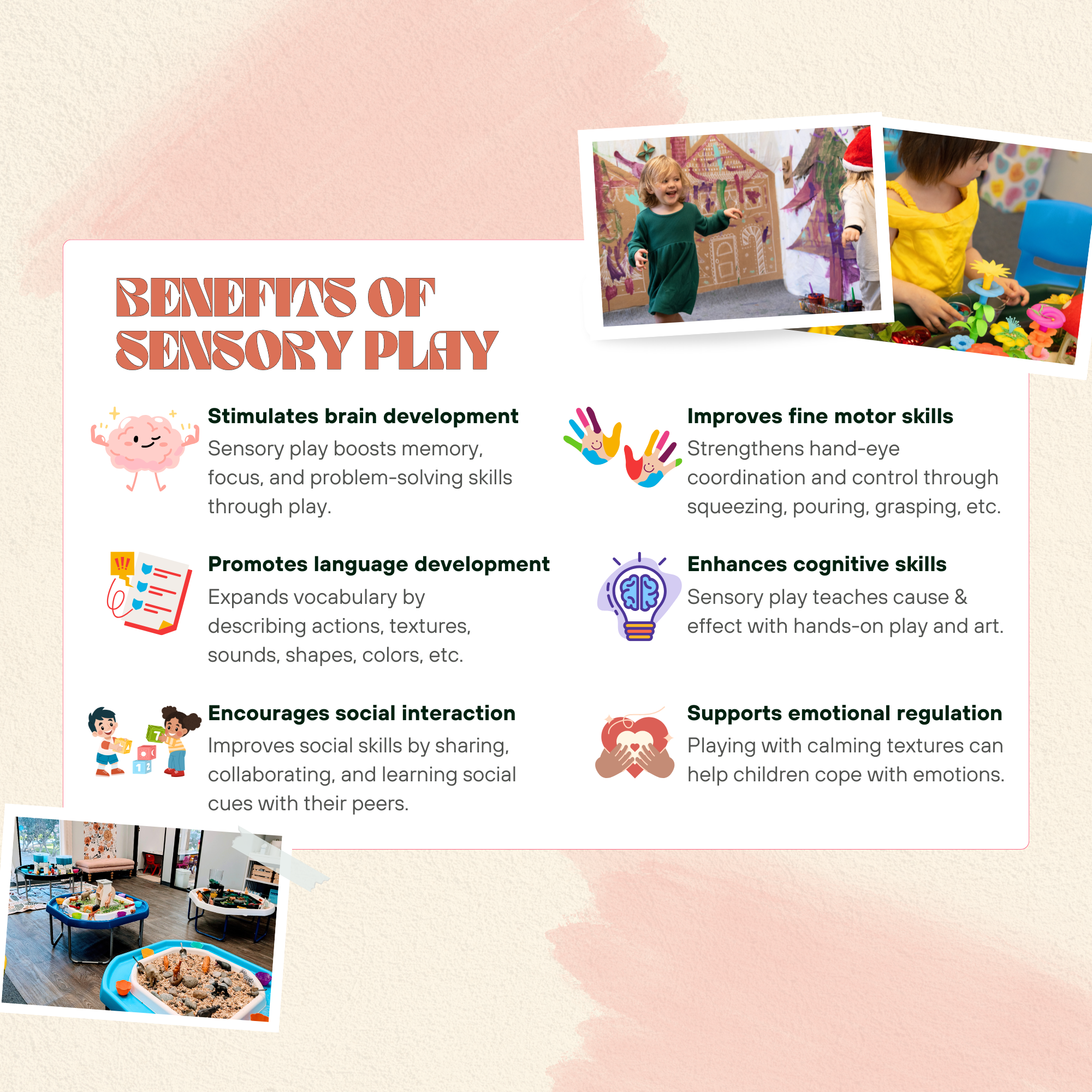 BENEFITS OF SENSORY PLAY

Stimulates brain development
Sensory play boosts memory, focus, and problem-solving skills through play.

Promotes language development
Expands vocabulary by describing actions, textures, sounds, shapes, colors, etc.

Encourages social interaction
Improves social skills by sharing, collaborating, and learning social cues with their peers.

Improves fine motor skills
Strengthens hand-eye coordination and control through squeezing, pouring, grasping, etc.

Enhances cognitive skills
Sensory play teaches cause & effect with hands-on play and art.

Supports emotional regulation
Playing with calming textures can help children cope with emotions.